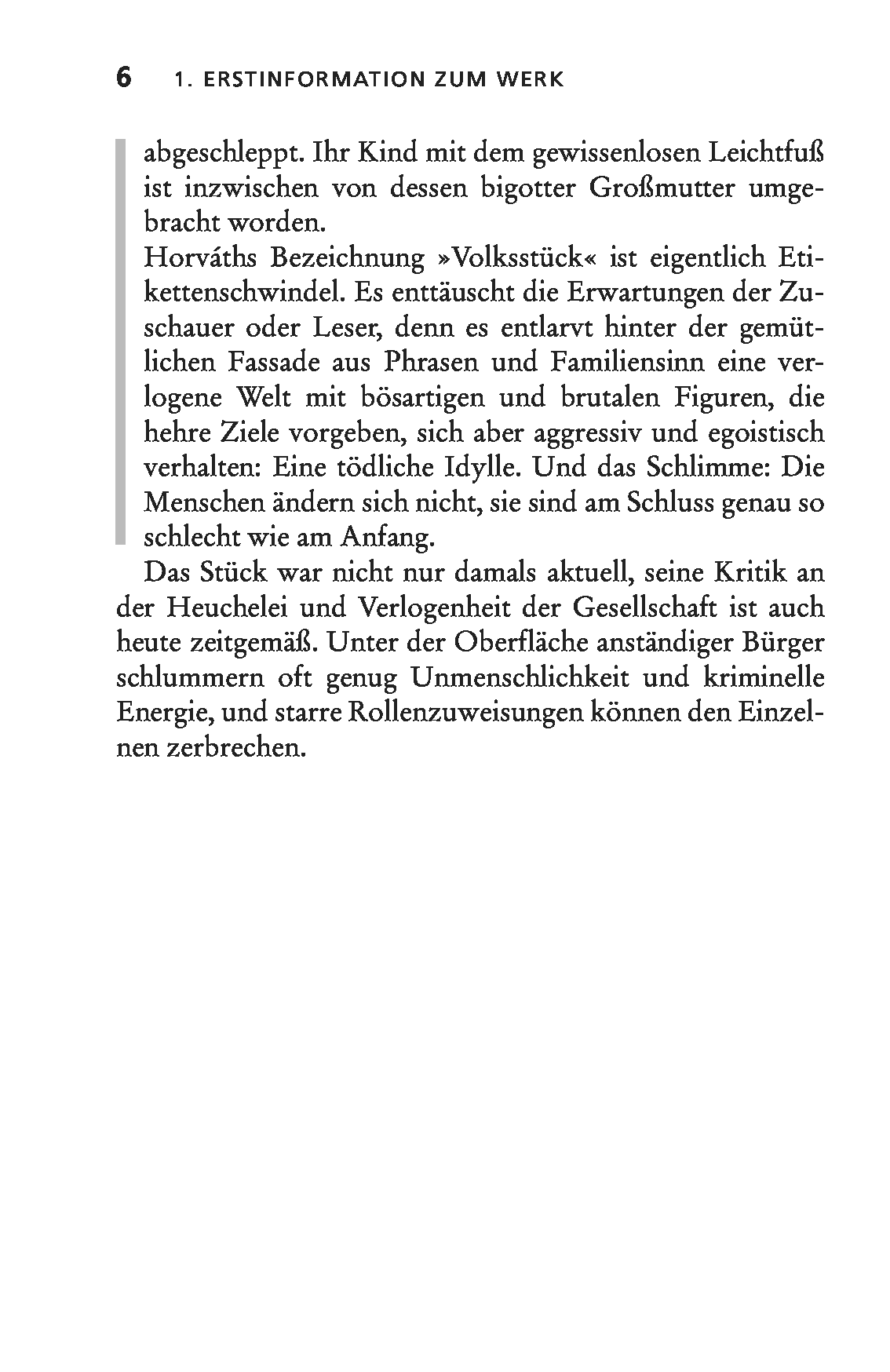 6 1. ERSTINFORMATION ZUM WERK

abgeschleppt. Ihr Kind mit dem gewissenlosen Leichtfuß ist inzwischen von dessen bigotter Großmutter umgebracht worden.
Horváths Bezeichnung »Volksstück« ist eigentlich Etikettenschwindel. Es enttäuscht die Erwartungen der Zuschauer oder Leser, denn es entlarvt hinter der gemütlichen Fassade aus Phrasen und Familiensinn eine verlogene Welt mit bösartigen und brutalen Figuren, die hehre Ziele vorgeben, sich aber aggressiv und egoistisch verhalten: Eine tödliche Idylle. Und das Schlimme: Die Menschen ändern sich nicht, sie sind am Schluss genau so schlecht wie am Anfang.

Das Stück war nicht nur damals aktuell, seine Kritik an der Heuchelei und Verlogenheit der Gesellschaft ist auch heute zeitgemäß. Unter der Oberfläche anständiger Bürger schlummern oft genug Unmenschlichkeit und kriminelle Energie, und starre Rollenzuweisungen können den Einzelnen zerbrechen.